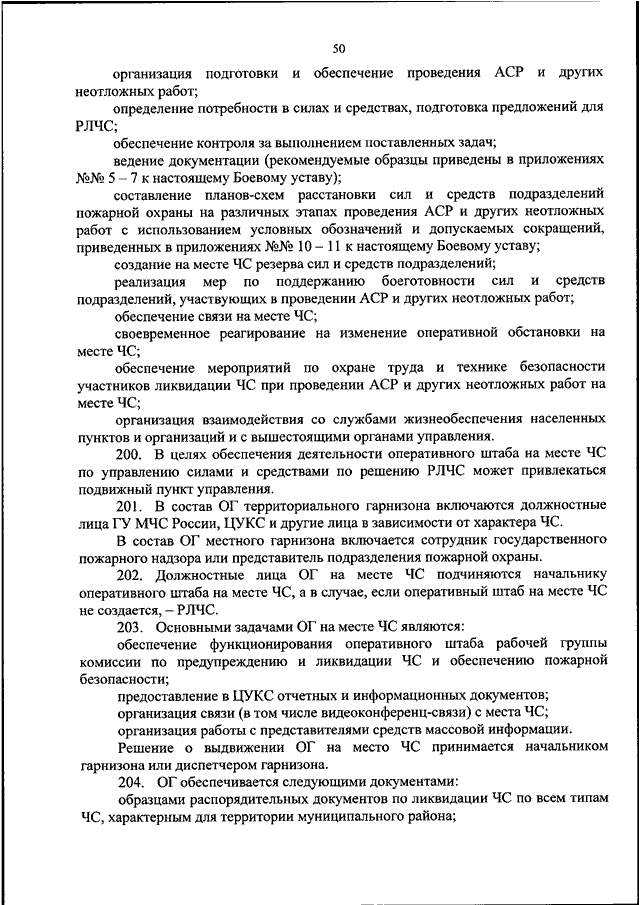 50

организация подготовки и обеспечение проведения АСР и других неотложных работ;

определение потребности в силах и средствах, подготовка предложений для РЛЧС;

обеспечение контроля за выполнением поставленных задач;

ведение документации (рекомендуемые образцы приведены в приложениях №№ 5 – 7 к настоящему Боевому уставу);

составление планов-схем расстановки сил и средств подразделений пожарной охраны на различных этапах проведения АСР и других неотложных работ с использованием условных обозначений и допускаемых сокращений, приведенных в приложениях №№ 10 – 11 к настоящему Боевому уставу;

создание на месте ЧС резерва сил и средств подразделений;

реализация мер по поддержанию боеготовности сил и средств подразделений, участвующих в проведении АСР и других неотложных работ;

обеспечение связи на месте ЧС;

своевременное реагирование на изменение оперативной обстановки на месте ЧС;

обеспечение мероприятий по охране труда и технике безопасности участников ликвидации ЧС при проведении АСР и других неотложных работ на месте ЧС;

организация взаимодействия со службами жизнеобеспечения населенных пунктов и организаций и с вышестоящими органами управления.

200. В целях обеспечения деятельности оперативного штаба на месте ЧС по управлению силами и средствами по решению РЛЧС может привлекаться подвижный пункт управления.

201. В состав ОГ территориального гарнизона включаются должностные лица ГУ МЧС России, ЦУКС и другие лица в зависимости от характера ЧС.

В состав ОГ местного гарнизона включается сотрудник государственного пожарного надзора или представитель подразделения пожарной охраны.

202. Должностные лица ОГ на месте ЧС подчиняются начальнику оперативного штаба на месте ЧС, а в случае, если оперативный штаб на месте ЧС не создается, – РЛЧС.

203. Основными задачами ОГ на месте ЧС являются:

обеспечение функционирования оперативного штаба рабочей группы комиссии по предупреждению и ликвидации ЧС и обеспечению пожарной безопасности;

предоставление в ЦУКС отчетных и информационных документов;

организация связи (в том числе видеоконференц-связи) с места ЧС;

организация работы с представителями средств массовой информации.

Решение о выдвижении ОГ на место ЧС принимается начальником гарнизона или диспетчером гарнизона.

204. ОГ обеспечивается следующими документами:

образцами распорядительных документов по ликвидации ЧС по всем типам ЧС, характерным для территории муниципального района;